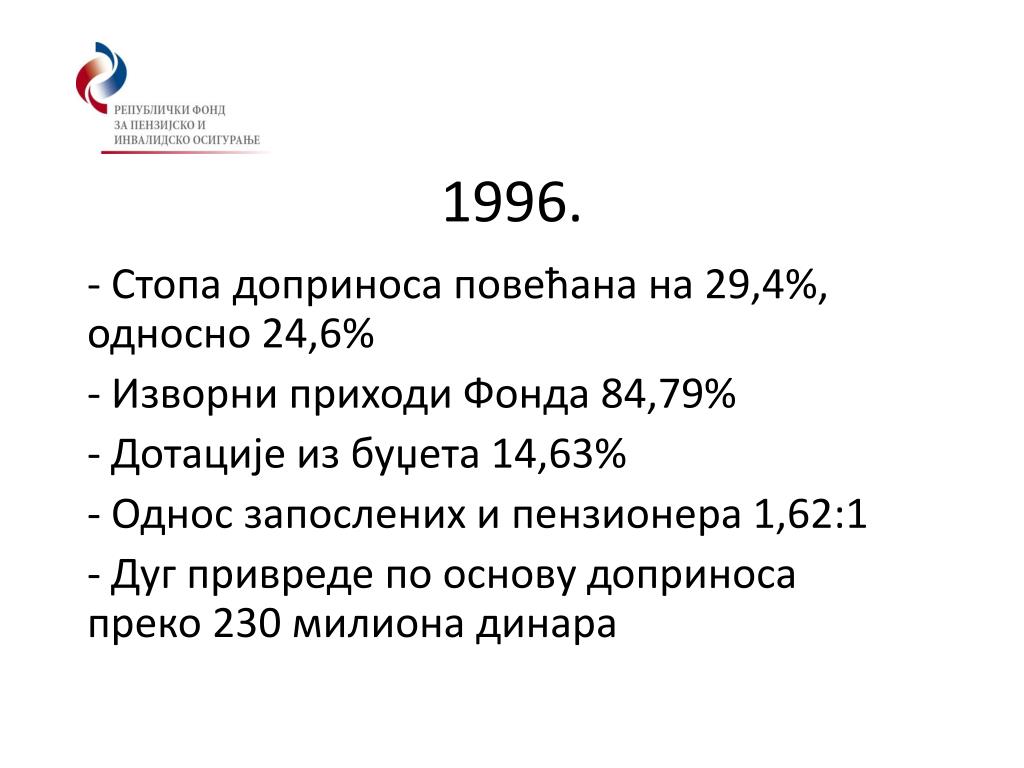 РЕПУБЛИЧКИ ФОНД
ЗА ПЕНЗИЈСКО И
ИНВАЛИДСКО ОСИГУРАЊЕ

1996.

- Стопа доприноса повећана на 29,4%, односно 24,6%

- Изворни приходи Фонда 84,79%

- Дотације из буџета 14,63%

- Однос запослених и пензионера 1,62:1

- Дуг привреде по основу доприноса преко 230 милиона динара